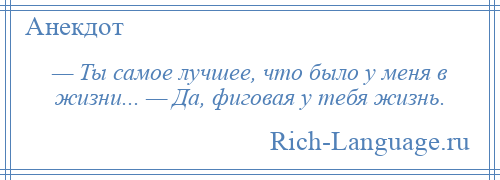 Анекдот

— Ты самое лучшее, что было у меня в жизни... — Да, фиговая у тебя жизнь.

Rich-Language.ru